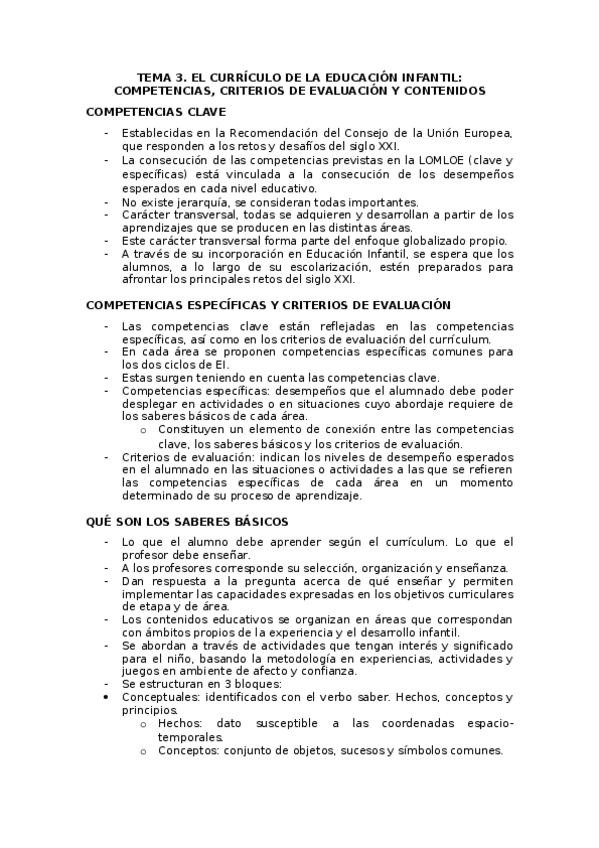 TEMA 3. EL CURRÍCULO DE LA EDUCACIÓN INFANTIL: COMPETENCIAS, CRITERIOS DE EVALUACIÓN Y CONTENIDOS

COMPETENCIAS CLAVE

- Establecidas en la Recomendación del Consejo de la Unión Europea, que responden a los retos y desafíos del siglo XXI.
- La consecución de las competencias previstas en la LOMLOE (clave y específicas) está vinculada a la consecución de los desempeños esperados en cada nivel educativo.
- No existe jerarquía, se consideran todas importantes.
- Carácter transversal, todas se adquieren y desarrollan a partir de los aprendizajes que se producen en las distintas áreas.
- Este carácter transversal forma parte del enfoque globalizado propio.
- A través de su incorporación en Educación Infantil, se espera que los alumnos, a lo largo de su escolarización, estén preparados para afrontar los principales retos del siglo XXI.

COMPETENCIAS ESPECÍFICAS Y CRITERIOS DE EVALUACIÓN

- Las competencias clave están reflejadas en las competencias específicas, así como en los criterios de evaluación del currículum.
- En cada área se proponen competencias específicas comunes para los dos ciclos de EI.
- Estas surgen teniendo en cuenta las competencias clave.
- Competencias específicas: desempeños que el alumnado debe poder desplegar en actividades o en situaciones cuyo abordaje requiere de los saberes básicos de cada área.
  o Constituyen un elemento de conexión entre las competencias clave, los saberes básicos y los criterios de evaluación.
- Criterios de evaluación: indican los niveles de desempeño esperados en el alumnado en las situaciones o actividades a las que se refieren las competencias específicas de cada área en un momento determinado de su proceso de aprendizaje.

QUÉ SON LOS SABERES BÁSICOS

- Lo que el alumno debe aprender según el currículum. Lo que el profesor debe enseñar.
- A los profesores corresponde su selección, organización y enseñanza.
- Dan respuesta a la pregunta acerca de qué enseñar y permiten implementar las capacidades expresadas en los objetivos curriculares de etapa y de área.
- Los contenidos educativos se organizan en áreas que correspondan con ámbitos propios de la experiencia y el desarrollo infantil.
- Se abordan a través de actividades que tengan interés y significado para el niño, basando la metodología en experiencias, actividades y juegos en ambiente de afecto y confianza.
- Se estructuran en 3 bloques:
• Conceptuales: identificados con el verbo saber. Hechos, conceptos y principios.
  o Hechos: dato susceptible a las coordenadas espacio-temporales.
  o Conceptos: conjunto de objetos, sucesos y símbolos comunes.